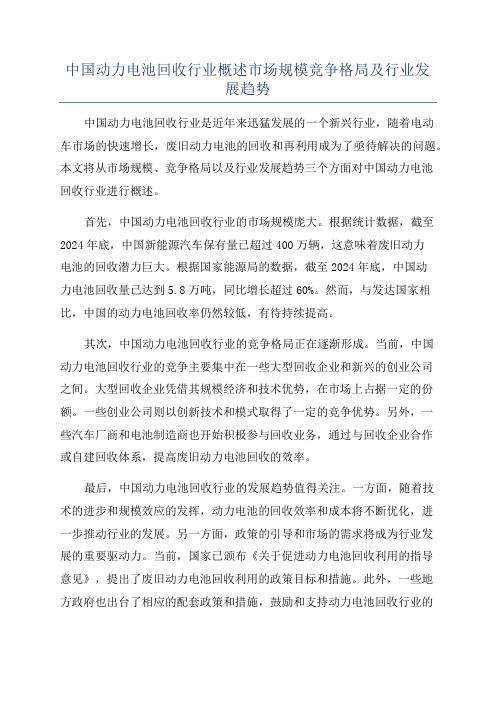 中国动力电池回收行业概述市场规模竞争格局及行业发展趋势

中国动力电池回收行业是近年来迅猛发展的一个新兴行业，随着电动车市场的快速增长，废旧动力电池的回收和再利用成为了亟待解决的问题。本文将从市场规模、竞争格局以及行业发展趋势三个方面对中国动力电池回收行业进行概述。

首先，中国动力电池回收行业的市场规模庞大。根据统计数据，截至2024年底，中国新能源汽车保有量已超过400万辆，这意味着废旧动力电池的回收潜力巨大。根据国家能源局的数据，截至2024年底，中国动力电池回收量已达到5.8万吨，同比增长超过60%。然而，与发达国家相比，中国的动力电池回收率仍然较低，有待持续提高。

其次，中国动力电池回收行业的竞争格局正在逐渐形成。当前，中国动力电池回收行业的竞争主要集中在一些大型回收企业和新兴的创业公司之间。大型回收企业凭借其规模经济和技术优势，在市场上占据一定的份额。一些创业公司则以创新技术和模式取得了一定的竞争优势。另外，一些汽车厂商和电池制造商也开始积极参与回收业务，通过与回收企业合作或自建回收体系，提高废旧动力电池回收的效率。

最后，中国动力电池回收行业的发展趋势值得关注。一方面，随着技术的进步和规模效应的发挥，动力电池的回收效率和成本将不断优化，进一步推动行业的发展。另一方面，政策的引导和市场的需求将成为行业发展的重要驱动力。当前，国家已颁布《关于促进动力电池回收利用的指导意见》，提出了废旧动力电池回收利用的政策目标和措施。此外，一些地方政府也出台了相应的配套政策和措施，鼓励和支持动力电池回收行业的